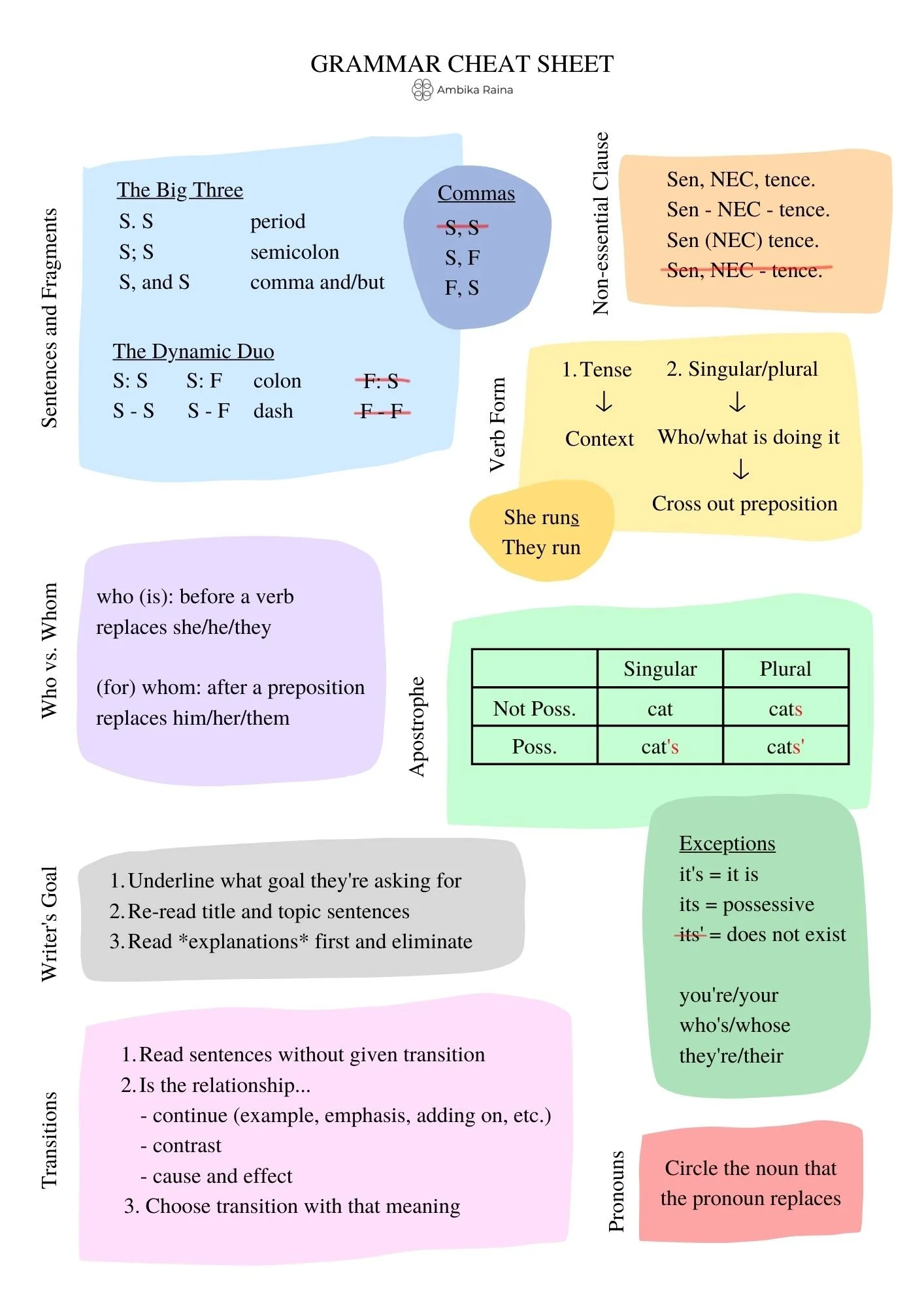 GRAMMAR CHEAT SHEET
Ambika Raina

Sentences and Fragments

The Big Three
S. S period
S; S semicolon
S, and S comma and/but

Commas
S, S
S, F
F, S

The Dynamic Duo
S: S S: F colon F: S
S - S S - F dash F - F

Non-essential Clause

Sen, NEC, tence.
Sen - NEC - tence.
Sen (NEC) tence.
Sen, NEC - tence.

Verb Form

1. Tense
↓
Context

2. Singular/plural
↓
Who/what is doing it
↓
Cross out preposition

She runs
They run

Who vs. Whom

who (is): before a verb
replaces she/he/they

(for) whom: after a preposition
replaces him/her/them

Apostrophe

| | Singular | Plural |
|---|---|---|
| Not Poss. | cat | cats |
| Poss. | cat's | cats' |

Exceptions
it's = it is
its = possessive
its' = does not exist

you're/your
who's/whose
they're/their

Writer's Goal

1. Underline what goal they're asking for
2. Re-read title and topic sentences
3. Read *explanations* first and eliminate

Transitions

1. Read sentences without given transition
2. Is the relationship...
- continue (example, emphasis, adding on, etc.)
- contrast
- cause and effect
3. Choose transition with that meaning

Pronouns

Circle the noun that the pronoun replaces